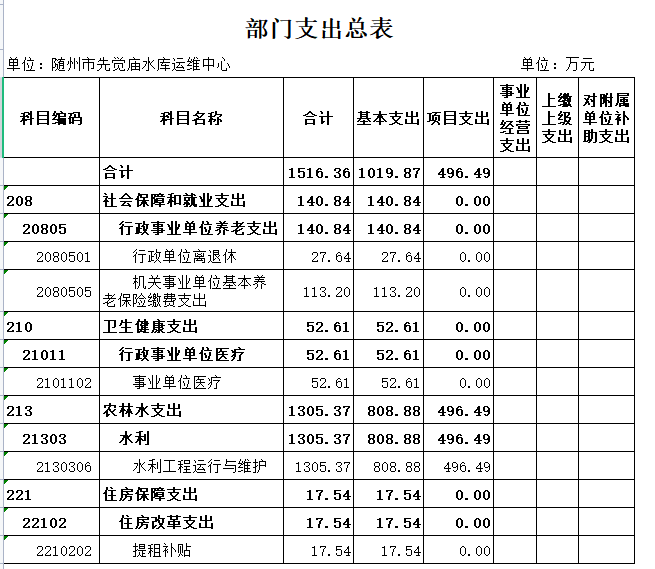 部门支出总表

单位：随州市先觉庙水库运维中心　　　　　　　　　　单位：万元

| 科目编码 | 科目名称 | 合计 | 基本支出 | 项目支出 | 事业单位经营支出 | 上缴上级支出 | 对附属单位补助支出 |
|---|---|---|---|---|---|---|---|
| | 合计 | 1516.36 | 1019.87 | 496.49 | | | |
| 208 | 社会保障和就业支出 | 140.84 | 140.84 | 0.00 | | | |
| 20805 | 行政事业单位养老支出 | 140.84 | 140.84 | 0.00 | | | |
| 2080501 | 行政单位离退休 | 27.64 | 27.64 | 0.00 | | | |
| 2080505 | 机关事业单位基本养老保险缴费支出 | 113.20 | 113.20 | 0.00 | | | |
| 210 | 卫生健康支出 | 52.61 | 52.61 | 0.00 | | | |
| 21011 | 行政事业单位医疗 | 52.61 | 52.61 | 0.00 | | | |
| 2101102 | 事业单位医疗 | 52.61 | 52.61 | 0.00 | | | |
| 213 | 农林水支出 | 1305.37 | 808.88 | 496.49 | | | |
| 21303 | 水利 | 1305.37 | 808.88 | 496.49 | | | |
| 2130306 | 水利工程运行与维护 | 1305.37 | 808.88 | 496.49 | | | |
| 221 | 住房保障支出 | 17.54 | 17.54 | 0.00 | | | |
| 22102 | 住房改革支出 | 17.54 | 17.54 | 0.00 | | | |
| 2210202 | 提租补贴 | 17.54 | 17.54 | 0.00 | | | |